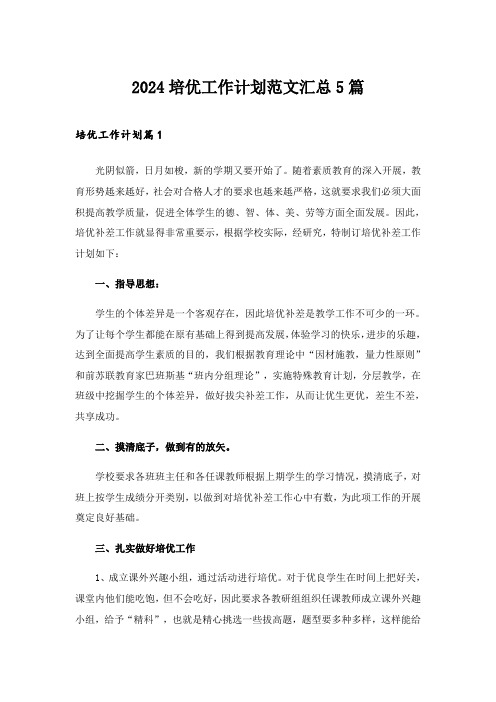 2024 培优工作计划范文汇总 5 篇

培优工作计划篇 1

光阴似箭，日月如梭，新的学期又要开始了。随着素质教育的深入开展，教育形势越来越好，社会对合格人才的要求也越来越严格，这就要求我们必须大面积提高教学质量，促进全体学生的德、智、体、美、劳等方面全面发展。因此，培优补差工作就显得非常重要示，根据学校实际，经研究，特制订培优补差工作计划如下：

一、指导思想：

学生的个体差异是一个客观存在，因此培优补差是教学工作不可少的一环。为了让每个学生都能在原有基础上得到提高发展，体验学习的快乐，进步的乐趣，达到全面提高学生素质的目的，我们根据教育理论中“因材施教，量力性原则”和前苏联教育家巴班斯基“班内分组理论”，实施特殊教育计划，分层教学，在班级中挖掘学生的个体差异，做好拔尖补差工作，从而让优生更优，差生不差，共享成功。

二、摸清底子，做到有的放矢。

学校要求各班班主任和各任课教师根据上期学生的学习情况，摸清底子，对班上按学生成绩分开类别，以做到对培优补差工作心中有数，为此项工作的开展奠定良好基础。

三、扎实做好培优工作

1、成立课外兴趣小组，通过活动进行培优。对于优良学生在时间上把好关，课堂内他们能吃饱，但不会吃好，因此要求各教研组组织任课教师成立课外兴趣小组，给予“精科”，也就是精心挑选一些拔高题，题型要多种多样，这样能给